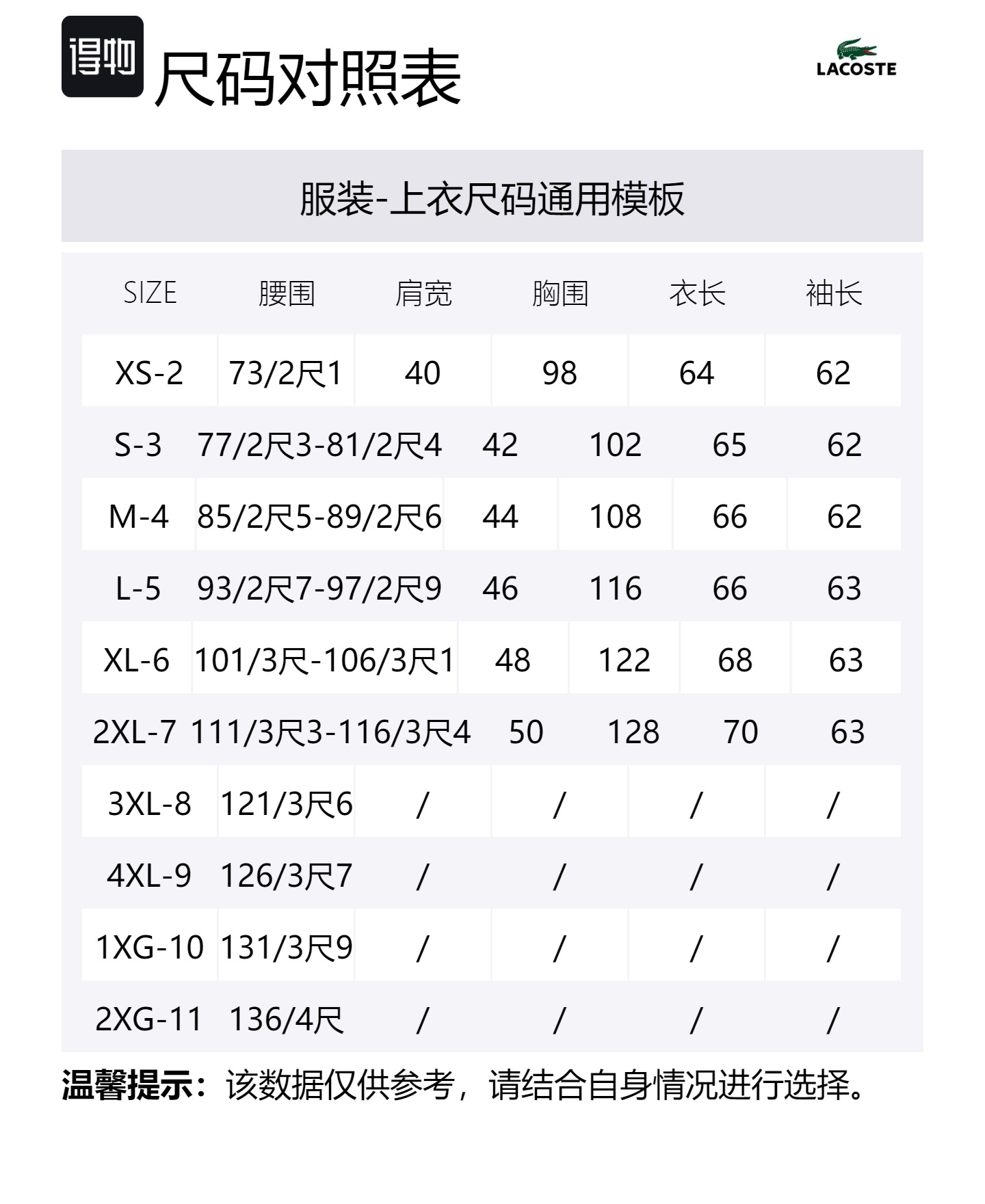 得物 尺码对照表

LACOSTE

服装-上衣尺码通用模板

| SIZE | 腰围 | 肩宽 | 胸围 | 衣长 | 袖长 |
|---|---|---|---|---|---|
| XS-2 | 73/2尺1 | 40 | 98 | 64 | 62 |
| S-3 | 77/2尺3-81/2尺4 | 42 | 102 | 65 | 62 |
| M-4 | 85/2尺5-89/2尺6 | 44 | 108 | 66 | 62 |
| L-5 | 93/2尺7-97/2尺9 | 46 | 116 | 66 | 63 |
| XL-6 | 101/3尺-106/3尺1 | 48 | 122 | 68 | 63 |
| 2XL-7 | 111/3尺3-116/3尺4 | 50 | 128 | 70 | 63 |
| 3XL-8 | 121/3尺6 | / | / | / | / |
| 4XL-9 | 126/3尺7 | / | / | / | / |
| 1XG-10 | 131/3尺9 | / | / | / | / |
| 2XG-11 | 136/4尺 | / | / | / | / |

温馨提示：该数据仅供参考，请结合自身情况进行选择。